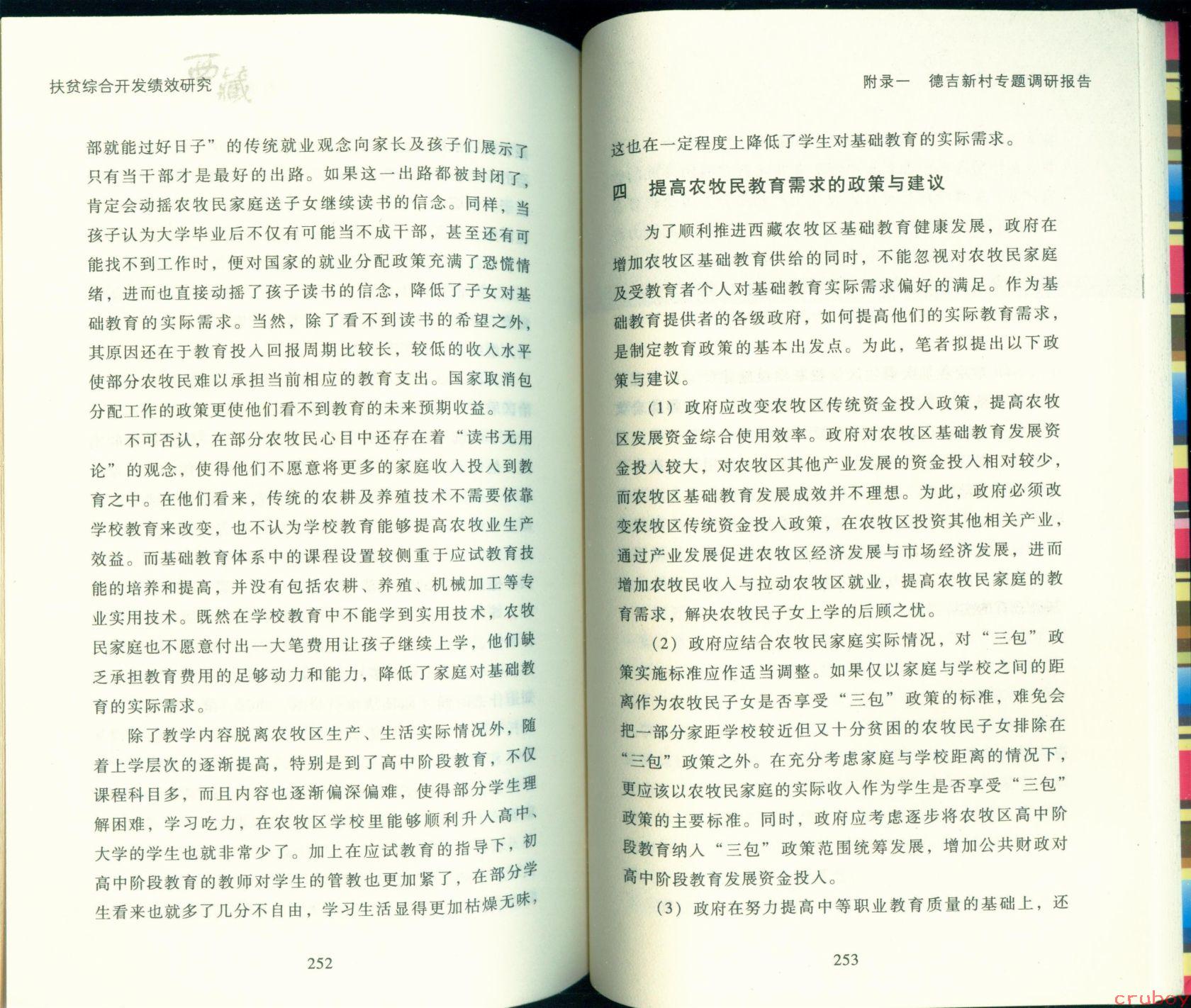 西藏
扶贫综合开发绩效研究

部就能过好日子”的传统就业观念向家长及孩子们展示了只有当干部才是最好的出路。如果这一出路都被封闭了，肯定会动摇农牧民家庭送子女继续读书的信念。同样，当孩子认为大学毕业后不仅有可能当不成干部，甚至还有可能找不到工作时，便对国家的就业分配政策充满了恐慌情绪，进而也直接动摇了孩子读书的信念，降低了子女对基础教育的实际需求。当然，除了看不到读书的希望之外，其原因还在于教育投入回报周期比较长，较低的收入水平使部分农牧民难以承担当前相应的教育支出。国家取消包分配工作的政策更使他们看不到教育的未来预期收益。

不可否认，在部分农牧民心目中还存在着“读书无用论”的观念，使得他们不愿意将更多的家庭收入投入到教育之中。在他们看来，传统的农耕及养殖技术不需要依靠学校教育来改变，也不认为学校教育能够提高农牧业生产效益。而基础教育体系中的课程设置较侧重于应试教育技能的培养和提高，并没有包括农耕、养殖、机械加工等专业实用技术。既然在学校教育中不能学到实用技术，农牧民家庭也不愿意付出一大笔费用让孩子继续上学，他们缺乏承担教育费用的足够动力和能力，降低了家庭对基础教育的实际需求。

除了教学内容脱离农牧区生产、生活实际情况外，随着上学层次的逐渐提高，特别是到了高中阶段教育，不仅课程科目多，而且内容也逐渐偏深偏难，使得部分学生理解困难，学习吃力，在农牧区学校里能够顺利升入高中、大学的学生也就非常少了。加上在应试教育的指导下，初高中阶段教育的教师对学生的管教也更加紧了，在部分学生看来也就多了几分不自由，学习生活显得更加枯燥无味，

252

附录一　德吉新村专题调研报告

这也在一定程度上降低了学生对基础教育的实际需求。

四　提高农牧民教育需求的政策与建议

为了顺利推进西藏农牧区基础教育健康发展，政府在增加农牧区基础教育供给的同时，不能忽视对农牧民家庭及受教育者个人对基础教育实际需求偏好的满足。作为基础教育提供者的各级政府，如何提高他们的实际教育需求，是制定教育政策的基本出发点。为此，笔者拟提出以下政策与建议。

（1）政府应改变农牧区传统资金投入政策，提高农牧区发展资金综合使用效率。政府对农牧区基础教育发展资金投入较大，对农牧区其他产业发展的资金投入相对较少，而农牧区基础教育发展成效并不理想。为此，政府必须改变农牧区传统资金投入政策，在农牧区投资其他相关产业，通过产业发展促进农牧区经济发展与市场经济发展，进而增加农牧民收入与拉动农牧区就业，提高农牧民家庭的教育需求，解决农牧民子女上学的后顾之忧。

（2）政府应结合农牧民家庭实际情况，对“三包”政策实施标准应作适当调整。如果仅以家庭与学校之间的距离作为农牧民子女是否享受“三包”政策的标准，难免会把一部分家距学校较近但又十分贫困的农牧民子女排除在“三包”政策之外。在充分考虑家庭与学校距离的情况下，更应该以农牧民家庭的实际收入作为学生是否享受“三包”政策的主要标准。同时，政府应考虑逐步将农牧区高中阶段教育纳入“三包”政策范围统筹发展，增加公共财政对高中阶段教育发展资金投入。

（3）政府在努力提高中等职业教育质量的基础上，还

253

cruboy